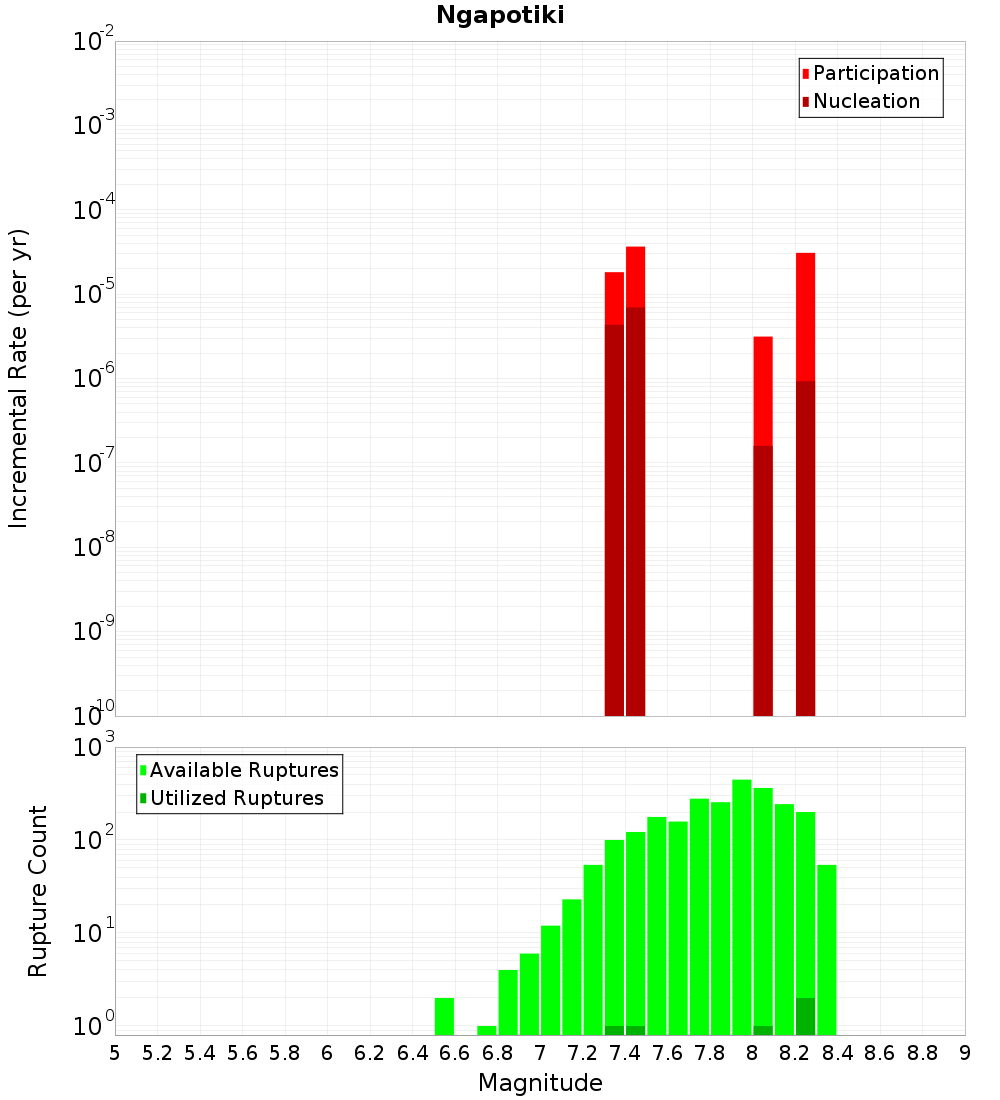 Ngapotiki

Participation
Nucleation

Incremental Rate (per yr)

$10^{-2}$
$10^{-3}$
$10^{-4}$
$10^{-5}$
$10^{-6}$
$10^{-7}$
$10^{-8}$
$10^{-9}$
$10^{-10}$

Available Ruptures
Utilized Ruptures

Rupture Count

$10^{3}$
$10^{2}$
$10^{1}$
$10^{0}$

5 5.2 5.4 5.6 5.8 6 6.2 6.4 6.6 6.8 7 7.2 7.4 7.6 7.8 8 8.2 8.4 8.6 8.8 9

Magnitude